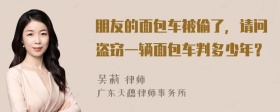 朋友的面包车被偷了，请问盗窃一辆面包车判多少年？

吴莉 律师
广东天穗律师事务所